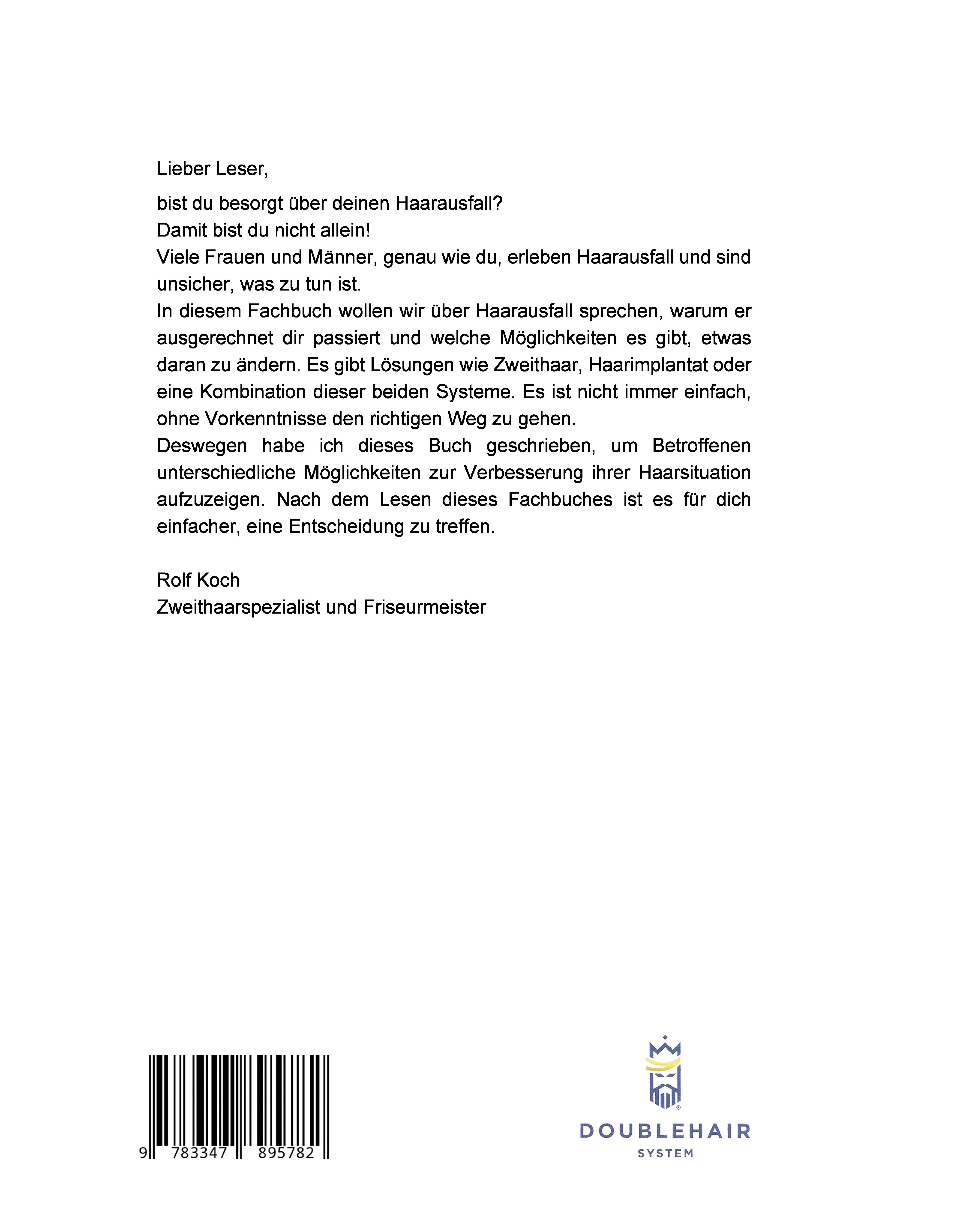 Lieber Leser,

bist du besorgt über deinen Haarausfall?
Damit bist du nicht allein!
Viele Frauen und Männer, genau wie du, erleben Haarausfall und sind unsicher, was zu tun ist.
In diesem Fachbuch wollen wir über Haarausfall sprechen, warum er ausgerechnet dir passiert und welche Möglichkeiten es gibt, etwas daran zu ändern. Es gibt Lösungen wie Zweithaar, Haarimplantat oder eine Kombination dieser beiden Systeme. Es ist nicht immer einfach, ohne Vorkenntnisse den richtigen Weg zu gehen.
Deswegen habe ich dieses Buch geschrieben, um Betroffenen unterschiedliche Möglichkeiten zur Verbesserung ihrer Haarsituation aufzuzeigen. Nach dem Lesen dieses Fachbuches ist es für dich einfacher, eine Entscheidung zu treffen.

Rolf Koch
Zweithaarspezialist und Friseurmeister

9 783347 895782

DOUBLEHAIR
SYSTEM